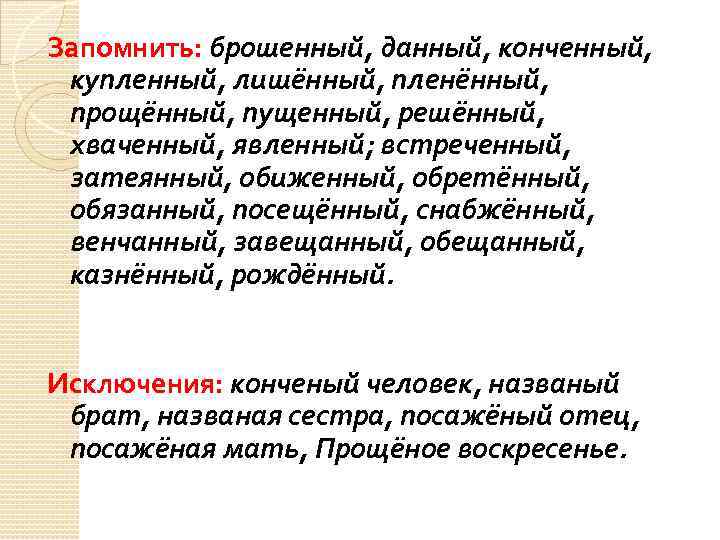 Запомнить: брошенный, данный, конченный, купленный, лишённый, пленённый, прощённый, пущенный, решённый, хваченный, явленный; встреченный, затеянный, обиженный, обретённый, обязанный, посещённый, снабжённый, венчанный, завещанный, обещанный, казнённый, рождённый.

Исключения: конченый человек, названый брат, названая сестра, посажёный отец, посажёная мать, Прощёное воскресенье.